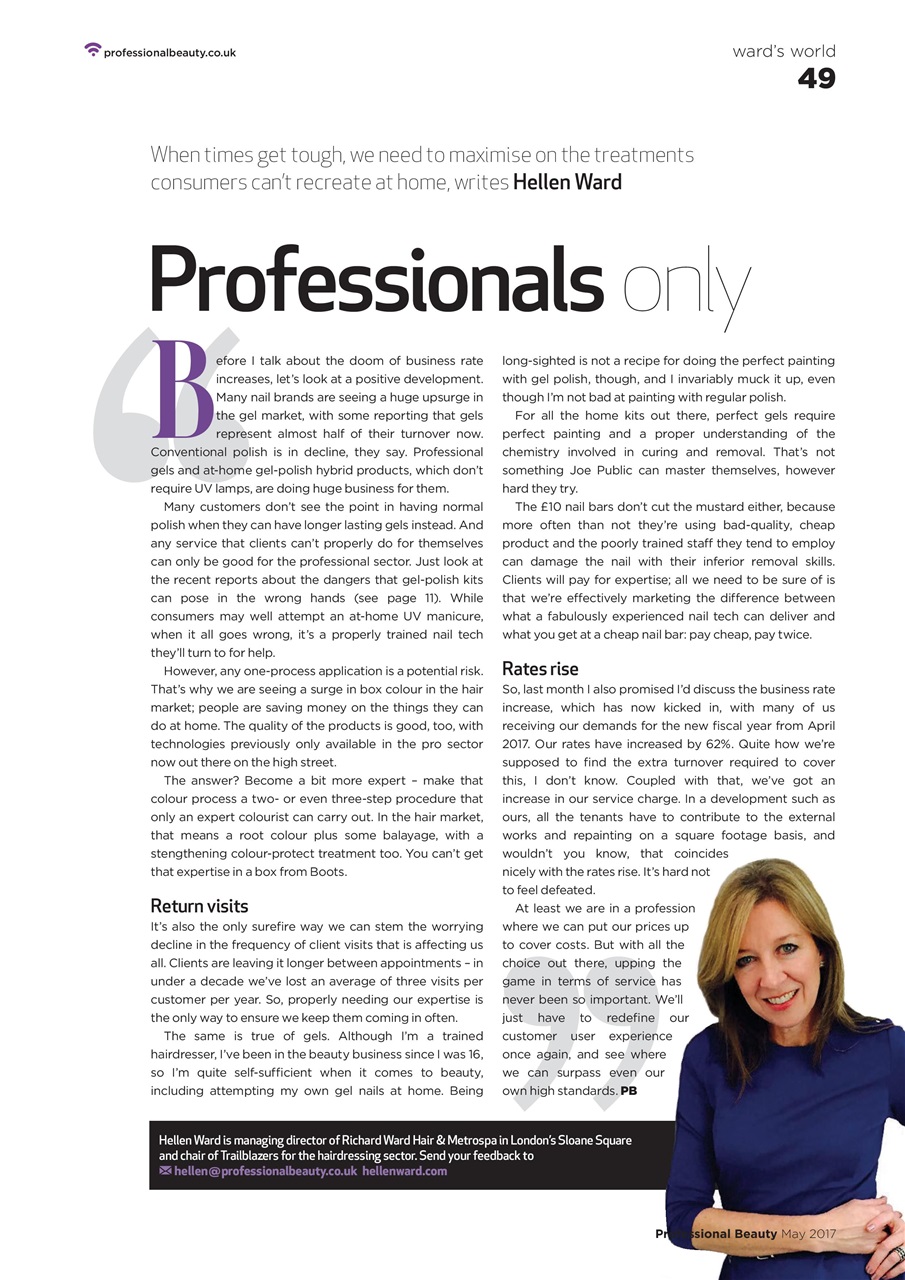 professionalbeauty.co.uk

ward's world
49

When times get tough, we need to maximise on the treatments consumers can't recreate at home, writes Hellen Ward

Professionals only

Before I talk about the doom of business rate increases, let's look at a positive development. Many nail brands are seeing a huge upsurge in the gel market, with some reporting that gels represent almost half of their turnover now. Conventional polish is in decline, they say. Professional gels and at-home gel-polish hybrid products, which don't require UV lamps, are doing huge business for them.

Many customers don't see the point in having normal polish when they can have longer lasting gels instead. And any service that clients can't properly do for themselves can only be good for the professional sector. Just look at the recent reports about the dangers that gel-polish kits can pose in the wrong hands (see page 11). While consumers may well attempt an at-home UV manicure, when it all goes wrong, it's a properly trained nail tech they'll turn to for help.

However, any one-process application is a potential risk. That's why we are seeing a surge in box colour in the hair market; people are saving money on the things they can do at home. The quality of the products is good, too, with technologies previously only available in the pro sector now out there on the high street.

The answer? Become a bit more expert – make that colour process a two- or even three-step procedure that only an expert colourist can carry out. In the hair market, that means a root colour plus some balayage, with a stengthening colour-protect treatment too. You can't get that expertise in a box from Boots.

Return visits
It's also the only surefire way we can stem the worrying decline in the frequency of client visits that is affecting us all. Clients are leaving it longer between appointments – in under a decade we've lost an average of three visits per customer per year. So, properly needing our expertise is the only way to ensure we keep them coming in often.

The same is true of gels. Although I'm a trained hairdresser, I've been in the beauty business since I was 16, so I'm quite self-sufficient when it comes to beauty, including attempting my own gel nails at home. Being long-sighted is not a recipe for doing the perfect painting with gel polish, though, and I invariably muck it up, even though I'm not bad at painting with regular polish.

For all the home kits out there, perfect gels require perfect painting and a proper understanding of the chemistry involved in curing and removal. That's not something Joe Public can master themselves, however hard they try.

The £10 nail bars don't cut the mustard either, because more often than not they're using bad-quality, cheap product and the poorly trained staff they tend to employ can damage the nail with their inferior removal skills. Clients will pay for expertise; all we need to be sure of is that we're effectively marketing the difference between what a fabulously experienced nail tech can deliver and what you get at a cheap nail bar: pay cheap, pay twice.

Rates rise
So, last month I also promised I'd discuss the business rate increase, which has now kicked in, with many of us receiving our demands for the new fiscal year from April 2017. Our rates have increased by 62%. Quite how we're supposed to find the extra turnover required to cover this, I don't know. Coupled with that, we've got an increase in our service charge. In a development such as ours, all the tenants have to contribute to the external works and repainting on a square footage basis, and wouldn't you know, that coincides nicely with the rates rise. It's hard not to feel defeated.

At least we are in a profession where we can put our prices up to cover costs. But with all the choice out there, upping the game in terms of service has never been so important. We'll just have to redefine our customer user experience once again, and see where we can surpass even our own high standards. PB

Hellen Ward is managing director of Richard Ward Hair & Metrospa in London's Sloane Square and chair of Trailblazers for the hairdressing sector. Send your feedback to hellen@professionalbeauty.co.uk hellenward.com

Professional Beauty May 2017